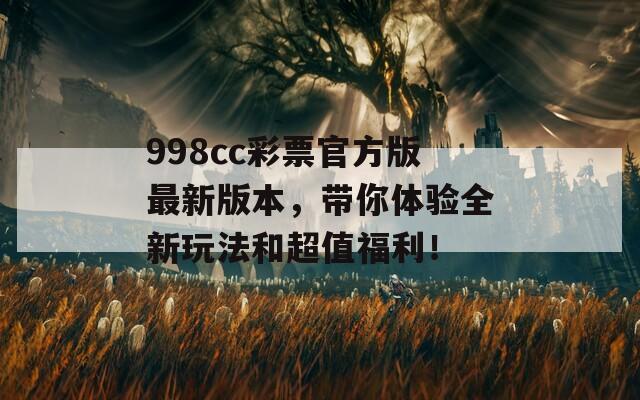 998cc彩票官方版最新版本，带你体验全新玩法和超值福利！